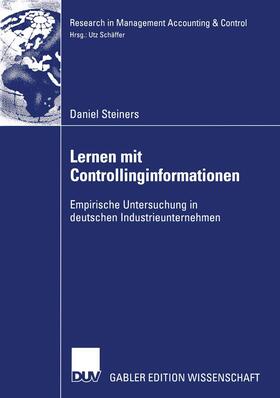 Research in Management Accounting & Control
Hrsg.: Utz Schäffer

Daniel Steiners

Lernen mit Controllinginformationen

Empirische Untersuchung in deutschen Industrieunternehmen

DUV GABLER EDITION WISSENSCHAFT